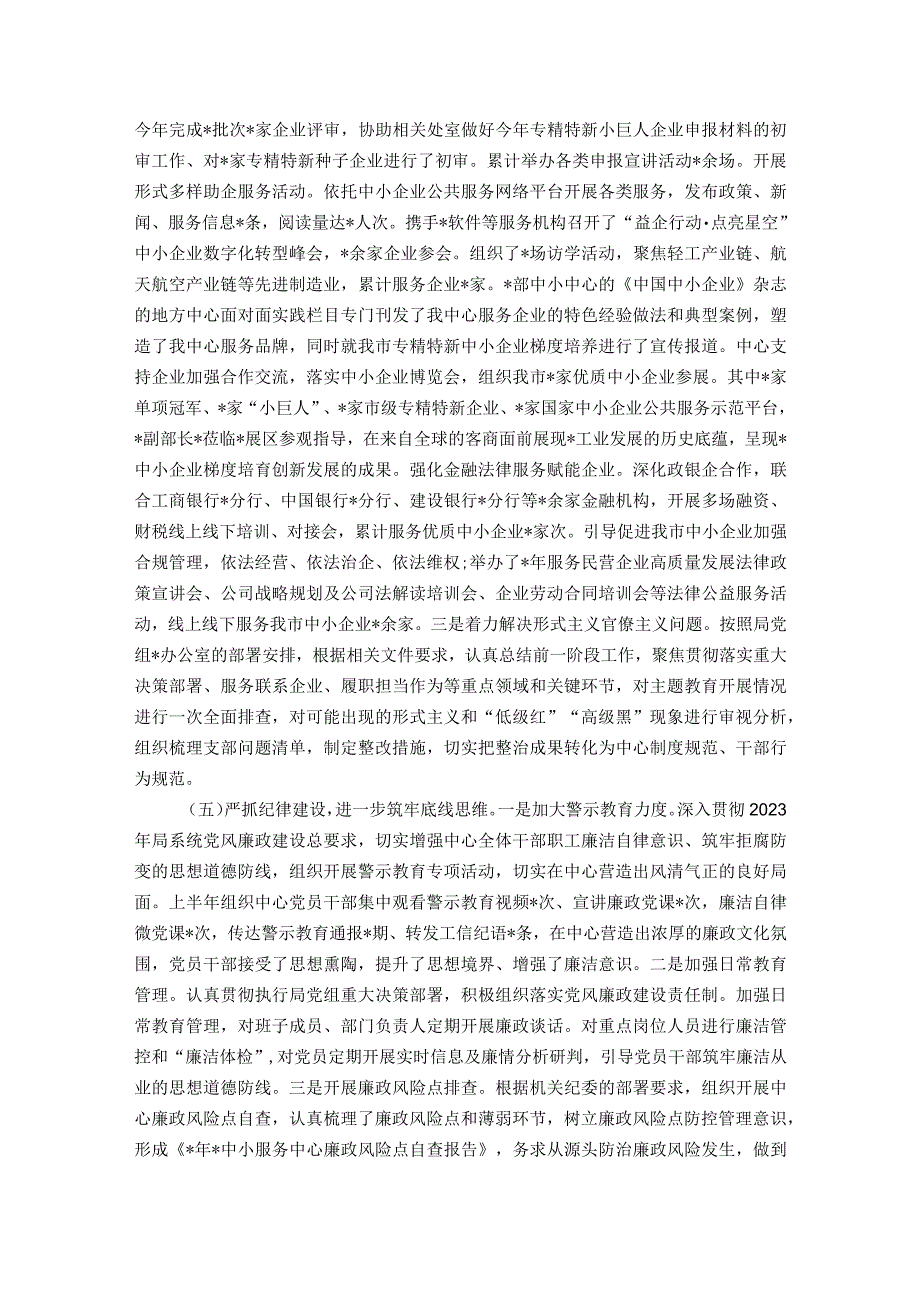 今年完成*批次*家企业评审，协助相关处室做好今年专精特新小巨人企业申报材料的初审工作、对*家专精特新种子企业进行了初审。累计举办各类申报宣讲活动*余场。开展形式多样助企服务活动。依托中小企业公共服务网络平台开展各类服务，发布政策、新闻、服务信息*条，阅读量达*人次。携手*软件等服务机构召开了“益企行动·点亮星空”中小企业数字化转型峰会，*余家企业参会。组织了*场访学活动，聚焦轻工产业链、航天航空产业链等先进制造业，累计服务企业*家。*部中小中心的《中国中小企业》杂志的地方中心面对面实践栏目专门刊发了我中心服务企业的特色经验做法和典型案例，塑造了我中心服务品牌，同时就我市专精特新中小企业梯度培养进行了宣传报道。中心支持企业加强合作交流，落实中小企业博览会，组织我市*家优质中小企业参展。其中*家单项冠军、*家“小巨人”、*家市级专精特新企业、*家国家中小企业公共服务示范平台，*副部长*莅临*展区参观指导，在来自全球的客商面前展现*工业发展的历史底蕴，呈现*中小企业梯度培育创新发展的成果。强化金融法律服务赋能企业。深化政银企合作，联合工商银行*分行、中国银行*分行、建设银行*分行等*余家金融机构，开展多场融资、财税线上线下培训、对接会，累计服务优质中小企业*家次。引导促进我市中小企业加强合规管理，依法经营、依法治企、依法维权;举办了*年服务民营企业高质量发展法律政策宣讲会、公司战略规划及公司法解读培训会、企业劳动合同培训会等法律公益服务活动，线上线下服务我市中小企业*余家。三是着力解决形式主义官僚主义问题。按照局党组*办公室的部署安排，根据相关文件要求，认真总结前一阶段工作，聚焦贯彻落实重大决策部署、服务联系企业、履职担当作为等重点领域和关键环节，对主题教育开展情况进行一次全面排查，对可能出现的形式主义和“低级红”“高级黑”现象进行审视分析，组织梳理支部问题清单，制定整改措施，切实把整治成果转化为中心制度规范、干部行为规范。

（五）严抓纪律建设，进一步筑牢底线思维。一是加大警示教育力度。深入贯彻2023年局系统党风廉政建设总要求，切实增强中心全体干部职工廉洁自律意识、筑牢拒腐防变的思想道德防线，组织开展警示教育专项活动，切实在中心营造出风清气正的良好局面。上半年组织中心党员干部集中观看警示教育视频*次、宣讲廉政党课*次，廉洁自律微党课*次，传达警示教育通报*期、转发工信纪语*条，在中心营造出浓厚的廉政文化氛围，党员干部接受了思想熏陶，提升了思想境界、增强了廉洁意识。二是加强日常教育管理。认真贯彻执行局党组重大决策部署，积极组织落实党风廉政建设责任制。加强日常教育管理，对班子成员、部门负责人定期开展廉政谈话。对重点岗位人员进行廉洁管控和“廉洁体检”，对党员定期开展实时信息及廉情分析研判，引导党员干部筑牢廉洁从业的思想道德防线。三是开展廉政风险点排查。根据机关纪委的部署要求，组织开展中心廉政风险点自查，认真梳理了廉政风险点和薄弱环节，树立廉政风险点防控管理意识，形成《*年*中小服务中心廉政风险点自查报告》，务求从源头防治廉政风险发生，做到